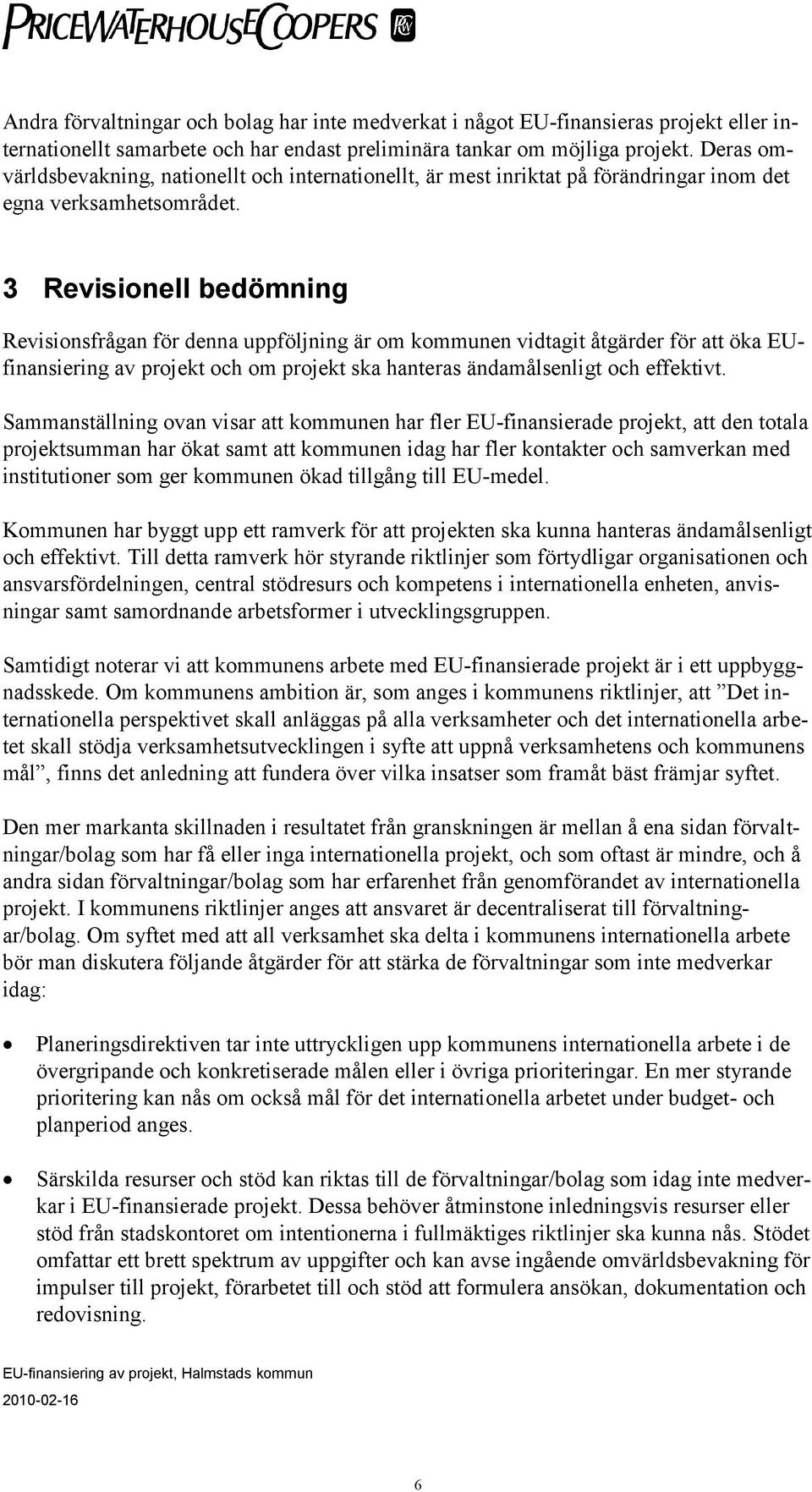 PRICEWATERHOUSECOOPERS

Andra förvaltningar och bolag har inte medverkat i något EU-finansieras projekt eller internationellt samarbete och har endast preliminära tankar om möjliga projekt. Deras omvärldsbevakning, nationellt och internationellt, är mest inriktat på förändringar inom det egna verksamhetsområdet.

3 Revisionell bedömning

Revisionsfrågan för denna uppföljning är om kommunen vidtagit åtgärder för att öka EU-finansiering av projekt och om projekt ska hanteras ändamålsenligt och effektivt.

Sammanställning ovan visar att kommunen har fler EU-finansierade projekt, att den totala projektsumman har ökat samt att kommunen idag har fler kontakter och samverkan med institutioner som ger kommunen ökad tillgång till EU-medel.

Kommunen har byggt upp ett ramverk för att projekten ska kunna hanteras ändamålsenligt och effektivt. Till detta ramverk hör styrande riktlinjer som förtydligar organisationen och ansvarsfördelningen, central stödresurs och kompetens i internationella enheten, anvisningar samt samordnande arbetsformer i utvecklingsgruppen.

Samtidigt noterar vi att kommunens arbete med EU-finansierade projekt är i ett uppbyggnadsskede. Om kommunens ambition är, som anges i kommunens riktlinjer, att ”Det internationella perspektivet skall anläggas på alla verksamheter och det internationella arbetet skall stödja verksamhetsutvecklingen i syfte att uppnå verksamhetens och kommunens mål”, finns det anledning att fundera över vilka insatser som framåt bäst främjar syftet.

Den mer markanta skillnaden i resultatet från granskningen är mellan å ena sidan förvaltningar/bolag som har få eller inga internationella projekt, och som oftast är mindre, och å andra sidan förvaltningar/bolag som har erfarenhet från genomförandet av internationella projekt. I kommunens riktlinjer anges att ansvaret är decentraliserat till förvaltningar/bolag. Om syftet med att all verksamhet ska delta i kommunens internationella arbete bör man diskutera följande åtgärder för att stärka de förvaltningar som inte medverkar idag:

• Planeringsdirektiven tar inte uttryckligen upp kommunens internationella arbete i de övergripande och konkretiserade målen eller i övriga prioriteringar. En mer styrande prioritering kan nås om också mål för det internationella arbetet under budget- och planperiod anges.

• Särskilda resurser och stöd kan riktas till de förvaltningar/bolag som idag inte medverkar i EU-finansierade projekt. Dessa behöver åtminstone inledningsvis resurser eller stöd från stadskontoret om intentionerna i fullmäktiges riktlinjer ska kunna nås. Stödet omfattar ett brett spektrum av uppgifter och kan avse ingående omvärldsbevakning för impulser till projekt, förarbetet till och stöd att formulera ansökan, dokumentation och redovisning.

EU-finansiering av projekt, Halmstads kommun
2010-02-16

6